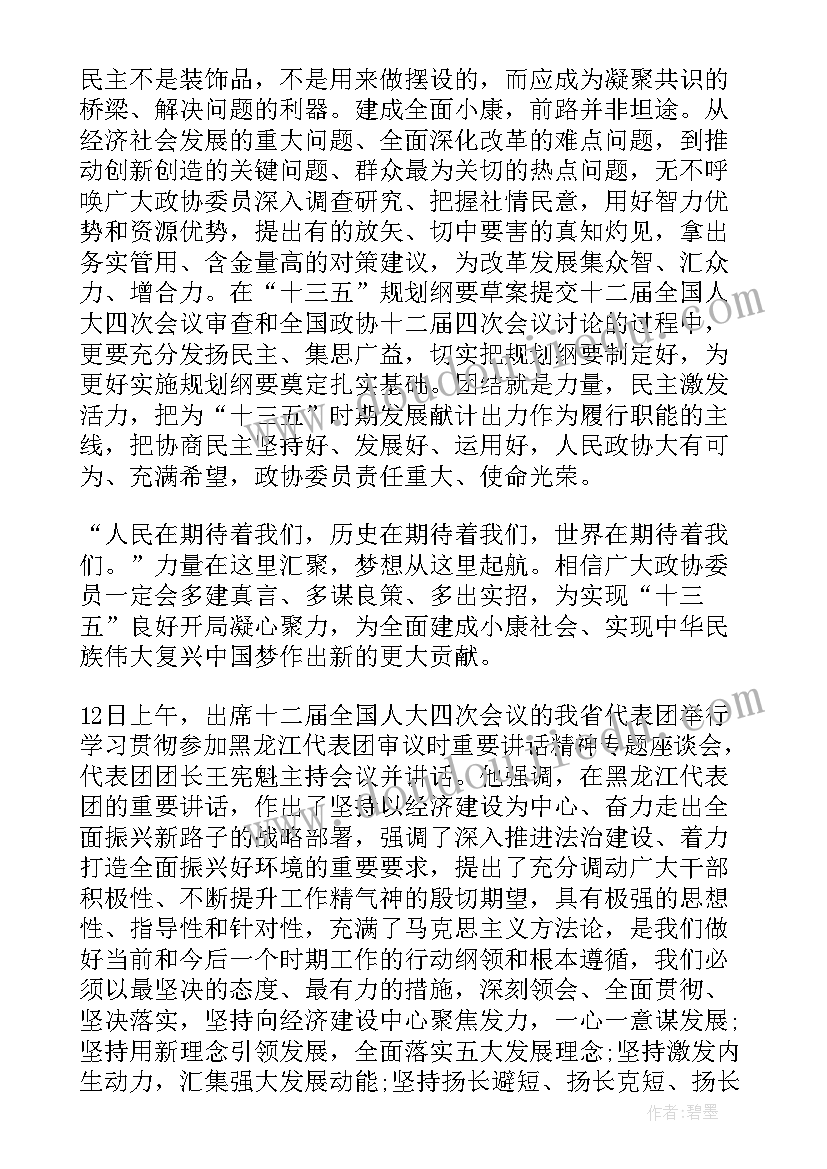 民主不是装饰品，不是用来做摆设的，而应成为凝聚共识的桥梁、解决问题的利器。建成全面小康，前路并非坦途。从经济社会发展的重大问题、全面深化改革的难点问题，到推动创新创造的关键问题、群众最为关切的热点问题，无不呼唤广大政协委员深入调查研究、把握社情民意，用好智力优势和资源优势，提出有的放矢、切中要害的真知灼见，拿出务实管用、含金量高的对策建议，为改革发展集众智、汇众力、增合力。在“十三五”规划纲要草案提交十二届全国人大四次会议审查和全国政协十二届四次会议讨论的过程中，更要充分发扬民主、集思广益，切实把规划纲要制定好，为更好实施规划纲要奠定扎实基础。团结就是力量，民主激发活力，把为“十三五”时期发展献计出力作为履行职能的主线，把协商民主坚持好、发展好、运用好，人民政协大有可为、充满希望，政协委员责任重大、使命光荣。

“人民在期待着我们，历史在期待着我们，世界在期待着我们。”力量在这里汇聚，梦想从这里起航。相信广大政协委员一定会多建真言、多谋良策、多出实招，为实现“十三五”良好开局凝心聚力，为全面建成小康社会、实现中华民族伟大复兴中国梦作出新的更大贡献。

12日上午，出席十二届全国人大四次会议的我省代表团举行学习贯彻参加黑龙江代表团审议时重要讲话精神专题座谈会，代表团团长王宪魁主持会议并讲话。他强调，在黑龙江代表团的重要讲话，作出了坚持以经济建设为中心、奋力走出全面振兴新路子的战略部署，强调了深入推进法治建设、着力打造全面振兴好环境的重要要求，提出了充分调动广大干部积极性、不断提升工作精气神的殷切期望，具有极强的思想性、指导性和针对性，充满了马克思主义方法论，是我们做好当前和今后一个时期工作的行动纲领和根本遵循，我们必须以最坚决的态度、最有力的措施，深刻领会、全面贯彻、坚决落实，坚持向经济建设中心聚焦发力，一心一意谋发展;坚持用新理念引领发展，全面落实五大发展理念;坚持激发内生动力，汇集强大发展动能;坚持扬长避短、扬长克短、扬长

作者:碧墨